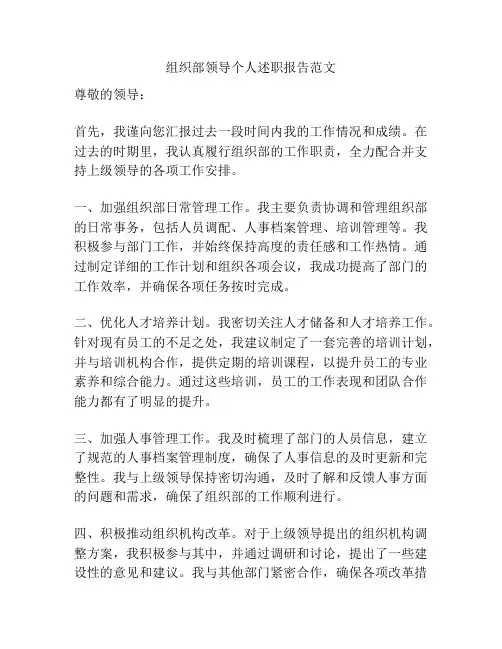 组织部领导个人述职报告范文

尊敬的领导：

首先，我谨向您汇报过去一段时间内我的工作情况和成绩。在过去的时期里，我认真履行组织部的工作职责，全力配合并支持上级领导的各项工作安排。

一、加强组织部日常管理工作。我主要负责协调和管理组织部的日常事务，包括人员调配、人事档案管理、培训管理等。我积极参与部门工作，并始终保持高度的责任感和工作热情。通过制定详细的工作计划和组织各项会议，我成功提高了部门的工作效率，并确保各项任务按时完成。

二、优化人才培养计划。我密切关注人才储备和人才培养工作。针对现有员工的不足之处，我建议制定了一套完善的培训计划，并与培训机构合作，提供定期的培训课程，以提升员工的专业素养和综合能力。通过这些培训，员工的工作表现和团队合作能力都有了明显的提升。

三、加强人事管理工作。我及时梳理了部门的人员信息，建立了规范的人事档案管理制度，确保了人事信息的及时更新和完整性。我与上级领导保持密切沟通，及时了解和反馈人事方面的问题和需求，确保了组织部的工作顺利进行。

四、积极推动组织机构改革。对于上级领导提出的组织机构调整方案，我积极参与其中，并通过调研和讨论，提出了一些建设性的意见和建议。我与其他部门紧密合作，确保各项改革措